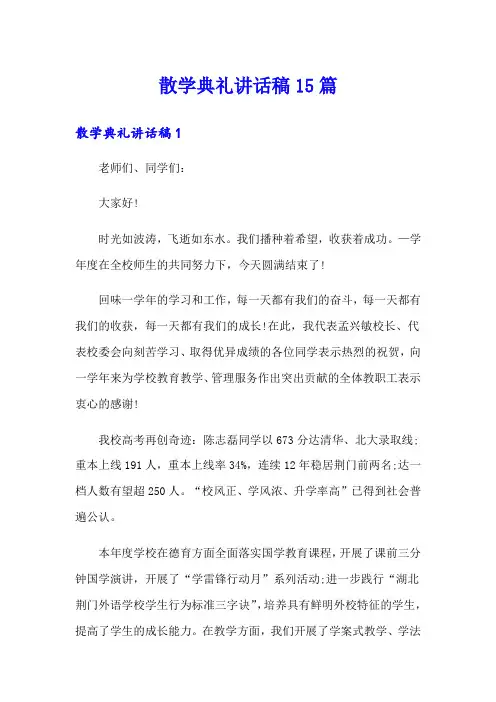 散学典礼讲话稿15篇

散学典礼讲话稿1

老师们、同学们：

大家好！

时光如波涛，飞逝如东水。我们播种着希望，收获着成功。一学年度在全校师生的共同努力下，今天圆满结束了！

回味一学年的学习和工作，每一天都有我们的奋斗，每一天都有我们的收获，每一天都有我们的成长！在此，我代表孟兴敏校长、代表校委会向刻苦学习、取得优异成绩的各位同学表示热烈的祝贺，向一学年来为学校教育教学、管理服务作出突出贡献的全体教职工表示衷心的感谢！

我校高考再创奇迹：陈志磊同学以673分达清华、北大录取线；重本上线191人，重本上线率34%，连续12年稳居荆门前两名；达一档人数有望超250人。“校风正、学风浓、升学率高”已得到社会普遍公认。

本年度学校在德育方面全面落实国学教育课程，开展了课前三分钟国学演讲，开展了“学雷锋行动月”系列活动；进一步践行“湖北荆门外语学校学生行为标准三字诀”，培养具有鲜明外校特征的学生，提高了学生的成长能力。在教学方面，我们开展了学案式教学、学法